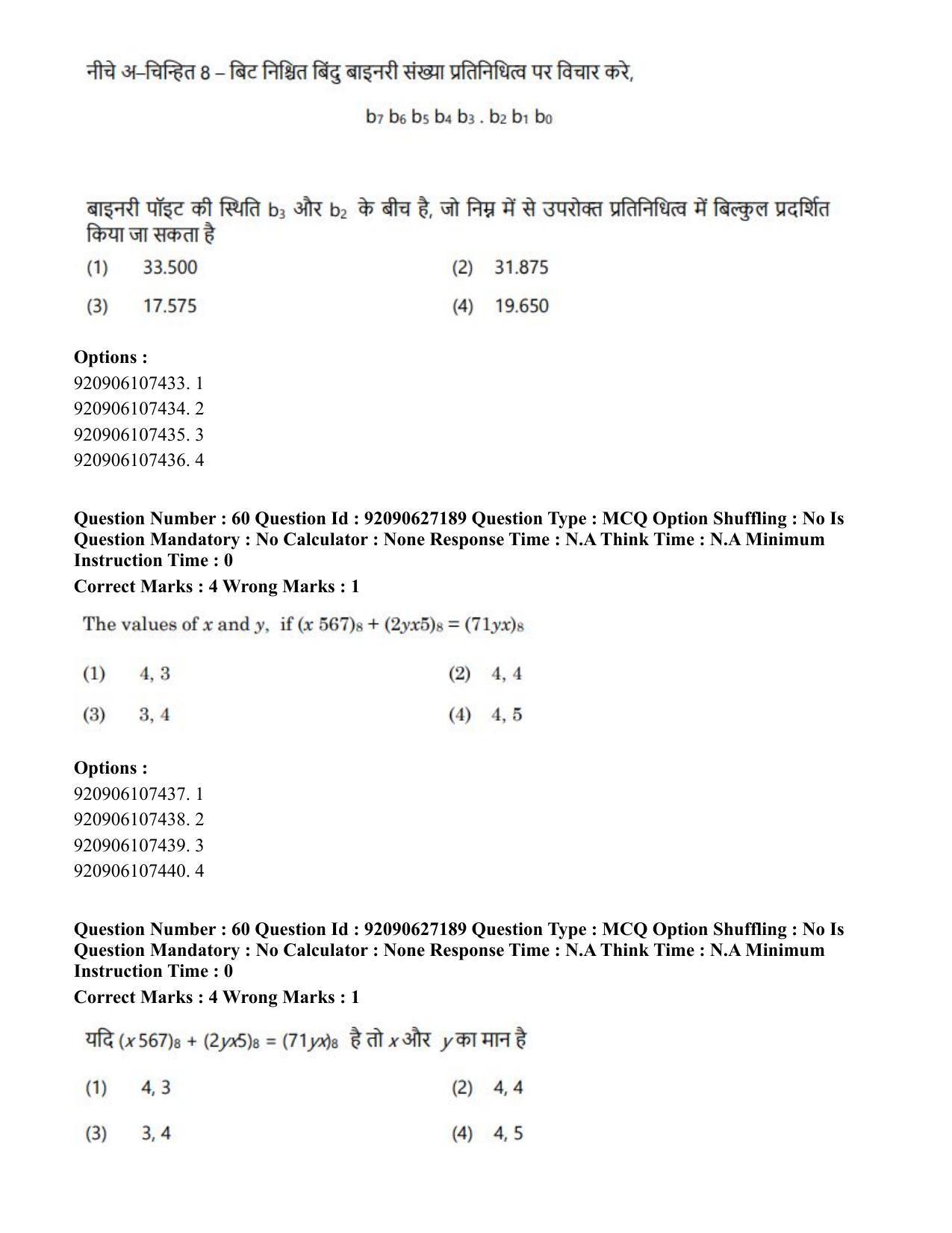 नीचे अ–चिन्हित 8 – बिट निश्चित बिंदु बाइनरी संख्या प्रतिनिधित्व पर विचार करे,

$b_7 b_6 b_5 b_4 b_3 . b_2 b_1 b_0$

बाइनरी पॉइट की स्थिति $b_3$ और $b_2$ के बीच है, जो निम्न में से उपरोक्त प्रतिनिधित्व में बिल्कुल प्रदर्शित किया जा सकता है

(1) 33.500
(2) 31.875
(3) 17.575
(4) 19.650

Options :
920906107433. 1
920906107434. 2
920906107435. 3
920906107436. 4

Question Number : 60 Question Id : 92090627189 Question Type : MCQ Option Shuffling : No Is Question Mandatory : No Calculator : None Response Time : N.A Think Time : N.A Minimum Instruction Time : 0

Correct Marks : 4 Wrong Marks : 1

The values of x and y, if $(x\,567)_8 + (2yx5)_8 = (71yx)_8$

(1) 4, 3
(2) 4, 4
(3) 3, 4
(4) 4, 5

Options :
920906107437. 1
920906107438. 2
920906107439. 3
920906107440. 4

Question Number : 60 Question Id : 92090627189 Question Type : MCQ Option Shuffling : No Is Question Mandatory : No Calculator : None Response Time : N.A Think Time : N.A Minimum Instruction Time : 0

Correct Marks : 4 Wrong Marks : 1

यदि $(x\,567)_8 + (2yx5)_8 = (71yx)_8$ है तो x और y का मान है

(1) 4, 3
(2) 4, 4
(3) 3, 4
(4) 4, 5